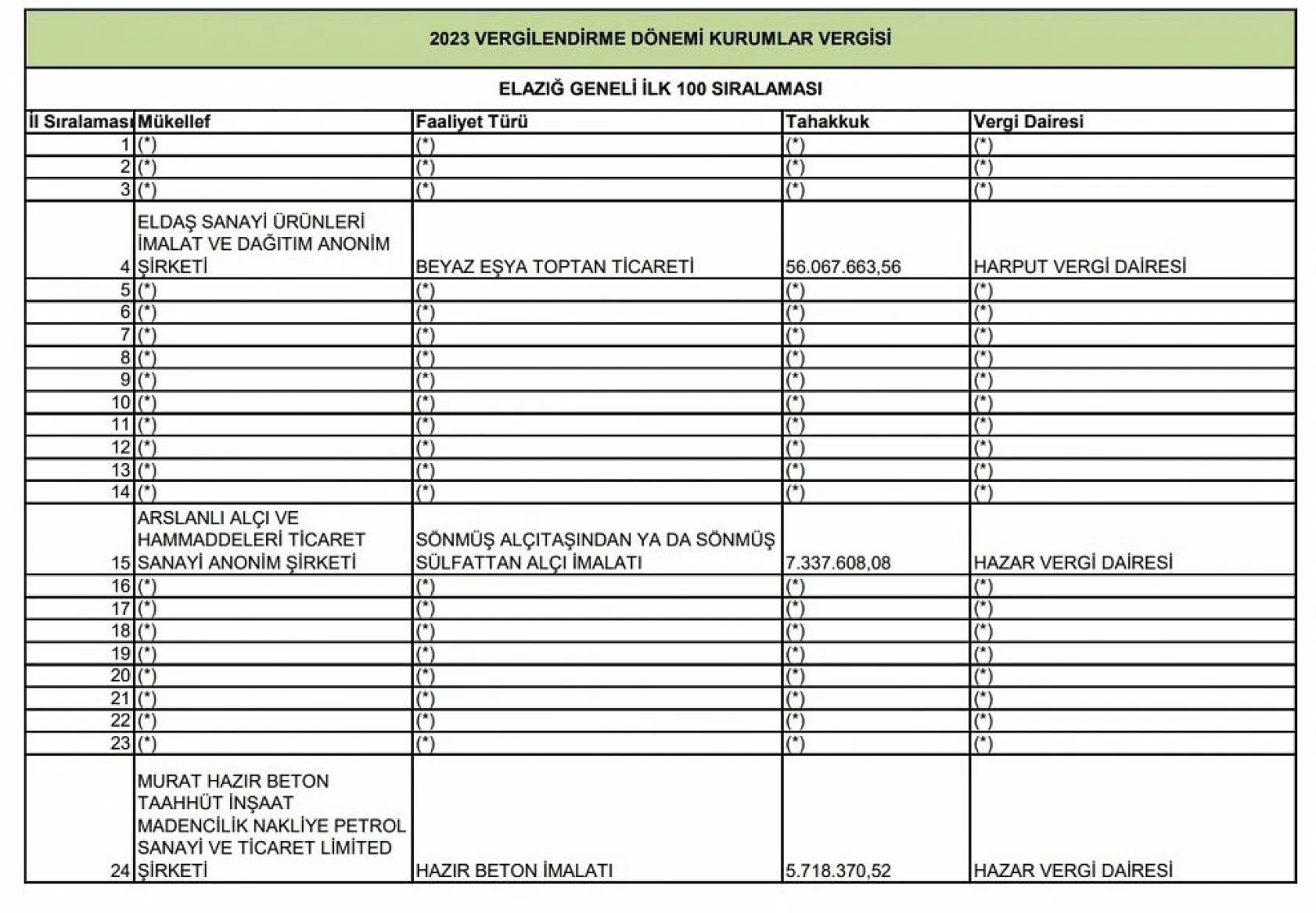 2023 VERGİLENDİRME DÖNEMİ KURUMLAR VERGİSİ

ELAZIĞ GENELİ İLK 100 SIRALAMASI

| İl Sıralaması | Mükellef | Faaliyet Türü | Tahakkuk | Vergi Dairesi |
|---|---|---|---|---|
| 1 | (*) | (*) | (*) | (*) |
| 2 | (*) | (*) | (*) | (*) |
| 3 | (*) | (*) | (*) | (*) |
| 4 | ELDAŞ SANAYİ ÜRÜNLERİ İMALAT VE DAĞITIM ANONİM ŞİRKETİ | BEYAZ EŞYA TOPTAN TİCARETİ | 56.067.663,56 | HARPUT VERGİ DAİRESİ |
| 5 | (*) | (*) | (*) | (*) |
| 6 | (*) | (*) | (*) | (*) |
| 7 | (*) | (*) | (*) | (*) |
| 8 | (*) | (*) | (*) | (*) |
| 9 | (*) | (*) | (*) | (*) |
| 10 | (*) | (*) | (*) | (*) |
| 11 | (*) | (*) | (*) | (*) |
| 12 | (*) | (*) | (*) | (*) |
| 13 | (*) | (*) | (*) | (*) |
| 14 | (*) | (*) | (*) | (*) |
| 15 | ARSLANLI ALÇI VE HAMMADDELERİ TİCARET SANAYİ ANONİM ŞİRKETİ | SÖNMÜŞ ALÇITAŞINDAN YA DA SÖNMÜŞ SÜLFATTAN ALÇI İMALATI | 7.337.608,08 | HAZAR VERGİ DAİRESİ |
| 16 | (*) | (*) | (*) | (*) |
| 17 | (*) | (*) | (*) | (*) |
| 18 | (*) | (*) | (*) | (*) |
| 19 | (*) | (*) | (*) | (*) |
| 20 | (*) | (*) | (*) | (*) |
| 21 | (*) | (*) | (*) | (*) |
| 22 | (*) | (*) | (*) | (*) |
| 23 | (*) | (*) | (*) | (*) |
| 24 | MURAT HAZIR BETON TAAHHÜT İNŞAAT MADENCİLİK NAKLİYE PETROL SANAYİ VE TİCARET LİMİTED ŞİRKETİ | HAZIR BETON İMALATI | 5.718.370,52 | HAZAR VERGİ DAİRESİ |